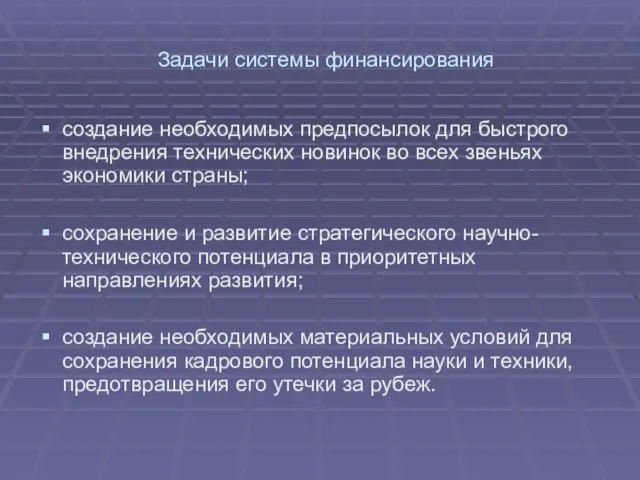 Задачи системы финансирования

▪ создание необходимых предпосылок для быстрого внедрения технических новинок во всех звеньях экономики страны;

▪ сохранение и развитие стратегического научно-технического потенциала в приоритетных направлениях развития;

▪ создание необходимых материальных условий для сохранения кадрового потенциала науки и техники, предотвращения его утечки за рубеж.